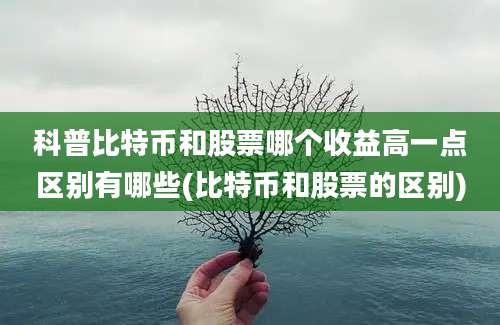 科普比特币和股票哪个收益高一点区别有哪些(比特币和股票的区别)